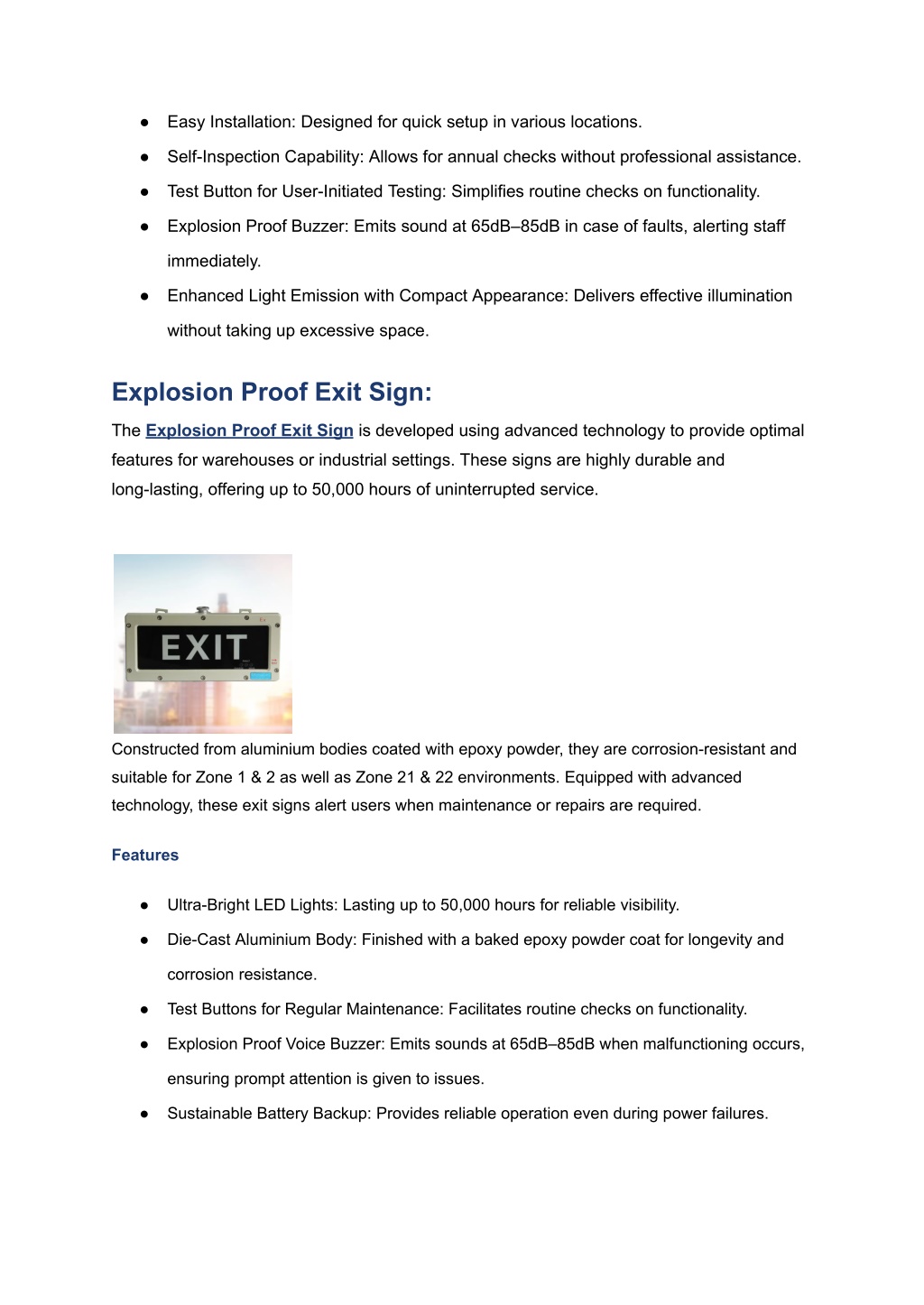 ● Easy Installation: Designed for quick setup in various locations.
● Self-Inspection Capability: Allows for annual checks without professional assistance.
● Test Button for User-Initiated Testing: Simplifies routine checks on functionality.
● Explosion Proof Buzzer: Emits sound at 65dB–85dB in case of faults, alerting staff immediately.
● Enhanced Light Emission with Compact Appearance: Delivers effective illumination without taking up excessive space.

Explosion Proof Exit Sign:

The Explosion Proof Exit Sign is developed using advanced technology to provide optimal features for warehouses or industrial settings. These signs are highly durable and long-lasting, offering up to 50,000 hours of uninterrupted service.

EXIT

Constructed from aluminium bodies coated with epoxy powder, they are corrosion-resistant and suitable for Zone 1 & 2 as well as Zone 21 & 22 environments. Equipped with advanced technology, these exit signs alert users when maintenance or repairs are required.

Features

● Ultra-Bright LED Lights: Lasting up to 50,000 hours for reliable visibility.
● Die-Cast Aluminium Body: Finished with a baked epoxy powder coat for longevity and corrosion resistance.
● Test Buttons for Regular Maintenance: Facilitates routine checks on functionality.
● Explosion Proof Voice Buzzer: Emits sounds at 65dB–85dB when malfunctioning occurs, ensuring prompt attention is given to issues.
● Sustainable Battery Backup: Provides reliable operation even during power failures.